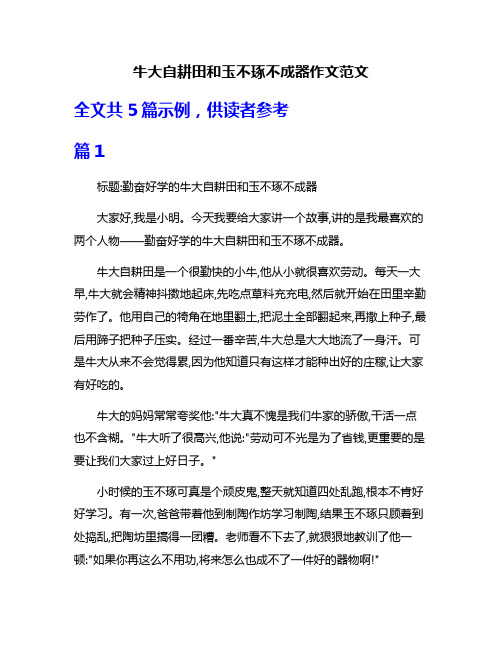 牛大自耕田和玉不琢不成器作文范文

全文共 5 篇示例，供读者参考

篇 1

标题:勤奋好学的牛大自耕田和玉不琢不成器

大家好,我是小明。今天我要给大家讲一个故事,讲的是我最喜欢的两个人物——勤奋好学的牛大自耕田和玉不琢不成器。

牛大自耕田是一个很勤快的小牛,他从小就很喜欢劳动。每天一大早,牛大就会精神抖擞地起床,先吃点草料充充电,然后就开始在田里辛勤劳作了。他用自己的犄角在地里翻土,把泥土全部翻起来,再撒上种子,最后用蹄子把种子压实。经过一番辛苦,牛大总是大大地流了一身汗。可是牛大从来不会觉得累,因为他知道只有这样才能种出好的庄稼,让大家有好吃的。

牛大的妈妈常常夸奖他:"牛大真不愧是我们牛家的骄傲,干活一点也不含糊。"牛大听了很高兴,他说:"劳动可不光是为了省钱,更重要的是要让我们大家过上好日子。"

小时候的玉不琢可真是个顽皮鬼,整天就知道四处乱跑,根本不肯好好学习。有一次,爸爸带着他到制陶作坊学习制陶,结果玉不琢只顾着到处捣乱,把陶坊里搞得一团糟。老师看不下去了,就狠狠地教训了他一顿:"如果你再这么不用功,将来怎么也成不了一件好的器物啊!"